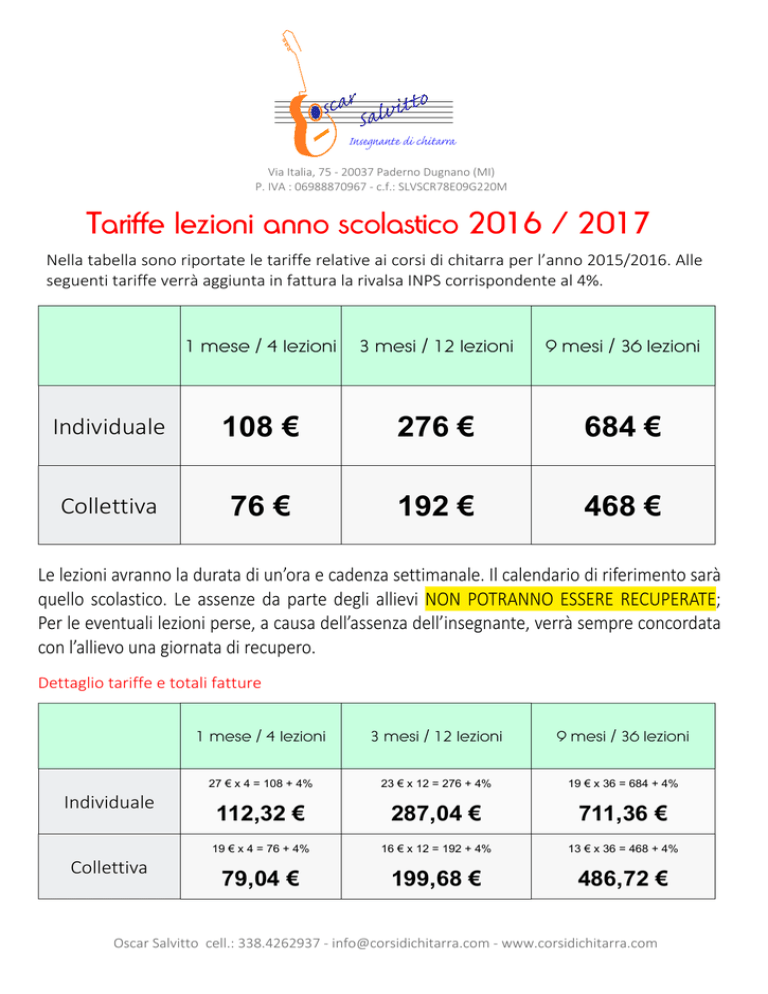 Oscar Salvitto
Insegnante di chitarra

Via Italia, 75 - 20037 Paderno Dugnano (MI)
P. IVA : 06988870967 - c.f.: SLVSCR78E09G220M

Tariffe lezioni anno scolastico 2016 / 2017

Nella tabella sono riportate le tariffe relative ai corsi di chitarra per l'anno 2015/2016. Alle seguenti tariffe verrà aggiunta in fattura la rivalsa INPS corrispondente al 4%.

| | 1 mese / 4 lezioni | 3 mesi / 12 lezioni | 9 mesi / 36 lezioni |
|---|---|---|---|
| Individuale | 108 € | 276 € | 684 € |
| Collettiva | 76 € | 192 € | 468 € |

Le lezioni avranno la durata di un'ora e cadenza settimanale. Il calendario di riferimento sarà quello scolastico. Le assenze da parte degli allievi NON POTRANNO ESSERE RECUPERATE; Per le eventuali lezioni perse, a causa dell'assenza dell'insegnante, verrà sempre concordata con l'allievo una giornata di recupero.

Dettaglio tariffe e totali fatture

| | 1 mese / 4 lezioni | 3 mesi / 12 lezioni | 9 mesi / 36 lezioni |
|---|---|---|---|
| Individuale | 27 € x 4 = 108 + 4% 112,32 € | 23 € x 12 = 276 + 4% 287,04 € | 19 € x 36 = 684 + 4% 711,36 € |
| Collettiva | 19 € x 4 = 76 + 4% 79,04 € | 16 € x 12 = 192 + 4% 199,68 € | 13 € x 36 = 468 + 4% 486,72 € |

Oscar Salvitto cell.: 338.4262937 - info@corsidichitarra.com - www.corsidichitarra.com